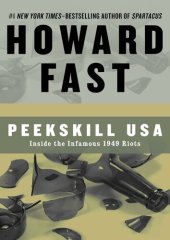 #1 NEW YORK TIMES–BESTSELLING AUTHOR OF SPARTACUS

HOWARD FAST

PEEKSKILL USA

Inside the Infamous 1949 Riots